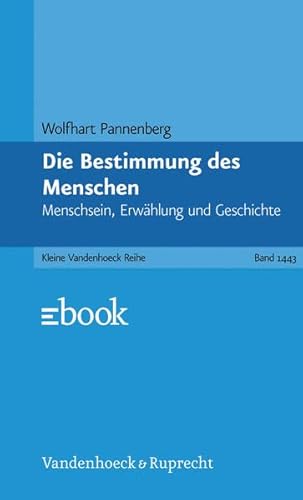 Wolfhart Pannenberg

Die Bestimmung des Menschen

Menschsein, Erwählung und Geschichte

Kleine Vandenhoeck Reihe

Band 1443

ebook

Vandenhoeck & Ruprecht